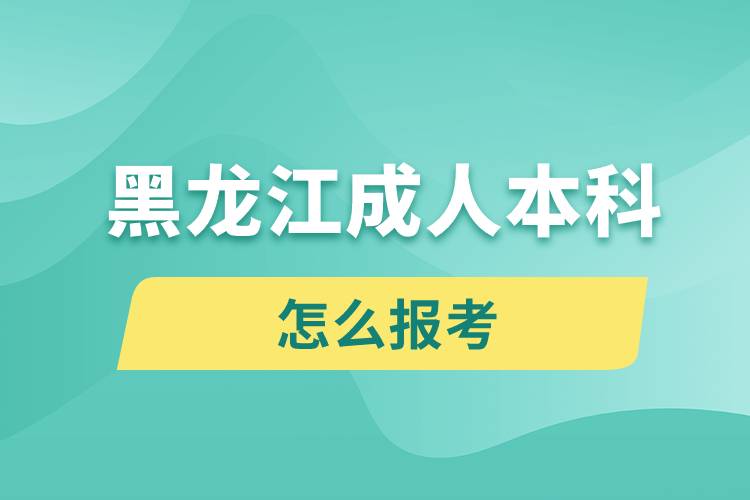 黑龙江成人本科

怎么报考